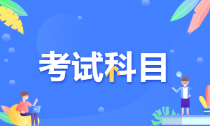 考试科目